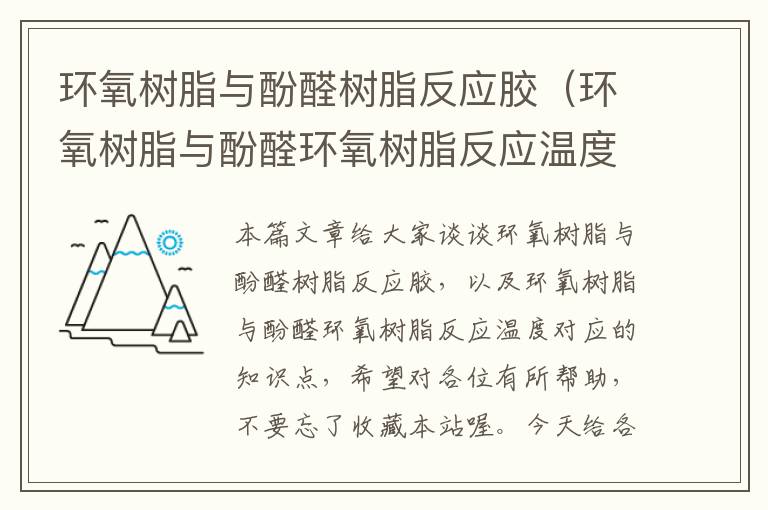 环氧树脂与酚醛树脂反应胶（环氧树脂与酚醛环氧树脂反应温度

本篇文章给大家谈谈环氧树脂与酚醛树脂反应胶，以及环氧树脂与酚醛环氧树脂反应温度对应的知识点，希望对各位有所帮助，不要忘了收藏本站喔。今天给各